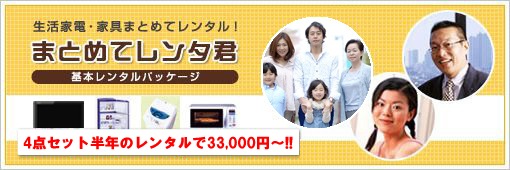 生活家電・家具まとめてレンタル！

まとめてレンタ君

基本レンタルパッケージ

4点セット半年のレンタルで33,000円～!!